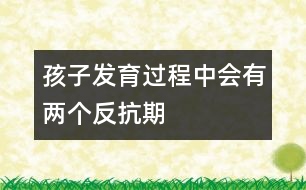 孩子发育过程中会有两个反抗期